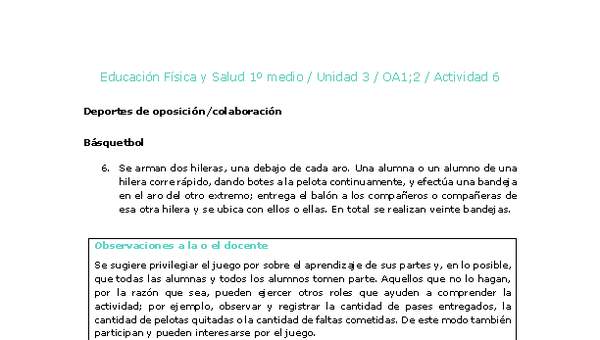 Educación Física y Salud 1º medio / Unidad 3 / OA1;2 / Actividad 6

Deportes de oposición/colaboración

Básquetbol

6. Se arman dos hileras, una debajo de cada aro. Una alumna o un alumno de una hilera corre rápido, dando botes a la pelota continuamente, y efectúa una bandeja en el aro del otro extremo; entrega el balón a los compañeros o compañeras de esa otra hilera y se ubica con ellos o ellas. En total se realizan veinte bandejas.

Observaciones a la o el docente

Se sugiere privilegiar el juego por sobre el aprendizaje de sus partes y, en lo posible, que todas las alumnas y todos los alumnos tomen parte. Aquellos que no lo hagan, por la razón que sea, pueden ejercer otros roles que ayuden a comprender la actividad; por ejemplo, observar y registrar la cantidad de pases entregados, la cantidad de pelotas quitadas o la cantidad de faltas cometidas. De este modo también participan y pueden interesarse por el juego.